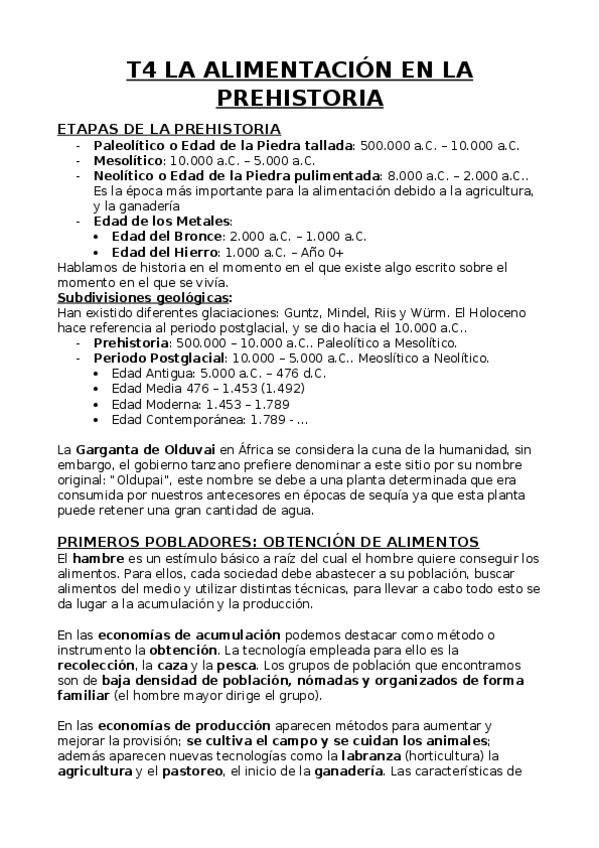 T4 LA ALIMENTACIÓN EN LA PREHISTORIA

ETAPAS DE LA PREHISTORIA
- Paleolítico o Edad de la Piedra tallada: 500.000 a.C. – 10.000 a.C.
- Mesolítico: 10.000 a.C. – 5.000 a.C.
- Neolítico o Edad de la Piedra pulimentada: 8.000 a.C. – 2.000 a.C.. Es la época más importante para la alimentación debido a la agricultura, y la ganadería
- Edad de los Metales:
  • Edad del Bronce: 2.000 a.C. – 1.000 a.C.
  • Edad del Hierro: 1.000 a.C. – Año 0+

Hablamos de historia en el momento en el que existe algo escrito sobre el momento en el que se vivía.
Subdivisiones geológicas:
Han existido diferentes glaciaciones: Guntz, Mindel, Riis y Würm. El Holoceno hace referencia al periodo postglacial, y se dio hacia el 10.000 a.C..
- Prehistoria: 500.000 – 10.000 a.C.. Paleolítico a Mesolítico.
- Periodo Postglacial: 10.000 – 5.000 a.C.. Meoslítico a Neolítico.
  • Edad Antigua: 5.000 a.C. – 476 d.C.
  • Edad Media 476 – 1.453 (1.492)
  • Edad Moderna: 1.453 – 1.789
  • Edad Contemporánea: 1.789 - ...

La Garganta de Olduvai en África se considera la cuna de la humanidad, sin embargo, el gobierno tanzano prefiere denominar a este sitio por su nombre original: "Oldupai", este nombre se debe a una planta determinada que era consumida por nuestros antecesores en épocas de sequía ya que esta planta puede retener una gran cantidad de agua.

PRIMEROS POBLADORES: OBTENCIÓN DE ALIMENTOS
El hambre es un estímulo básico a raíz del cual el hombre quiere conseguir los alimentos. Para ellos, cada sociedad debe abastecer a su población, buscar alimentos del medio y utilizar distintas técnicas, para llevar a cabo todo esto se da lugar a la acumulación y la producción.

En las economías de acumulación podemos destacar como método o instrumento la obtención. La tecnología empleada para ello es la recolección, la caza y la pesca. Los grupos de población que encontramos son de baja densidad de población, nómadas y organizados de forma familiar (el hombre mayor dirige el grupo).

En las economías de producción aparecen métodos para aumentar y mejorar la provisión; se cultiva el campo y se cuidan los animales; además aparecen nuevas tecnologías como la labranza (horticultura) la agricultura y el pastoreo, el inicio de la ganadería. Las características de